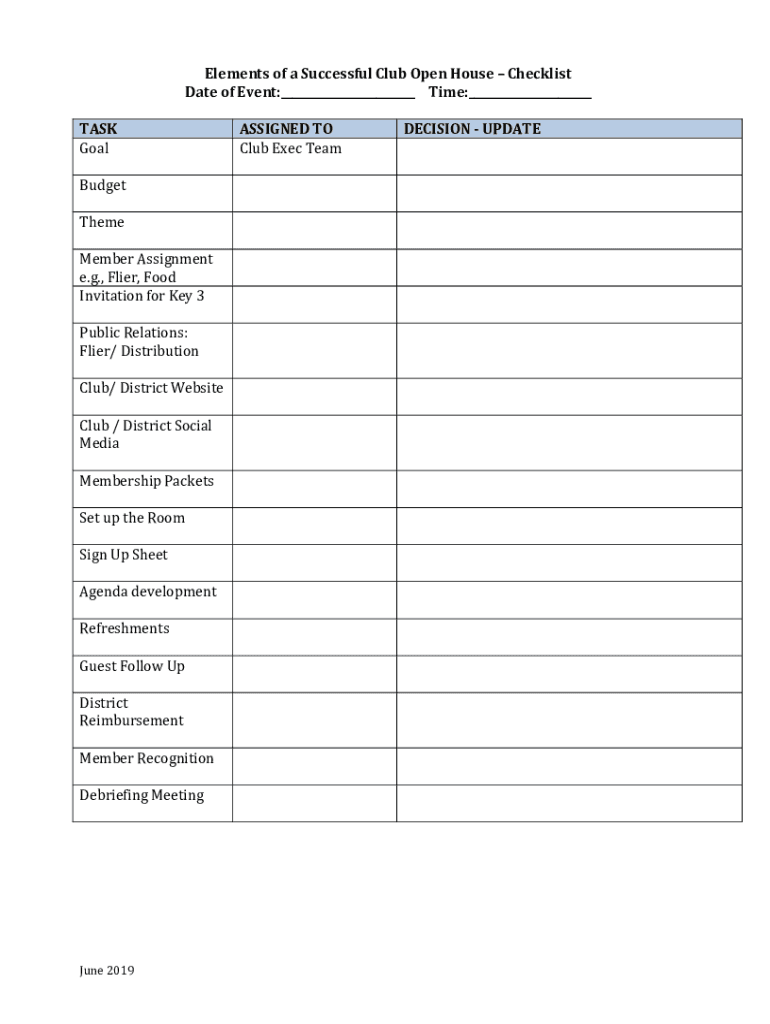 Elements of a Successful Club Open House – Checklist
Date of Event:____________________ Time:__________________

| TASK | ASSIGNED TO | DECISION - UPDATE |
|---|---|---|
| Goal | Club Exec Team | |
| Budget | | |
| Theme | | |
| Member Assignment e.g., Flier, Food | | |
| Invitation for Key 3 | | |
| Public Relations: Flier/ Distribution | | |
| Club/ District Website | | |
| Club / District Social Media | | |
| Membership Packets | | |
| Set up the Room | | |
| Sign Up Sheet | | |
| Agenda development | | |
| Refreshments | | |
| Guest Follow Up | | |
| District Reimbursement | | |
| Member Recognition | | |
| Debriefing Meeting | | |

June 2019